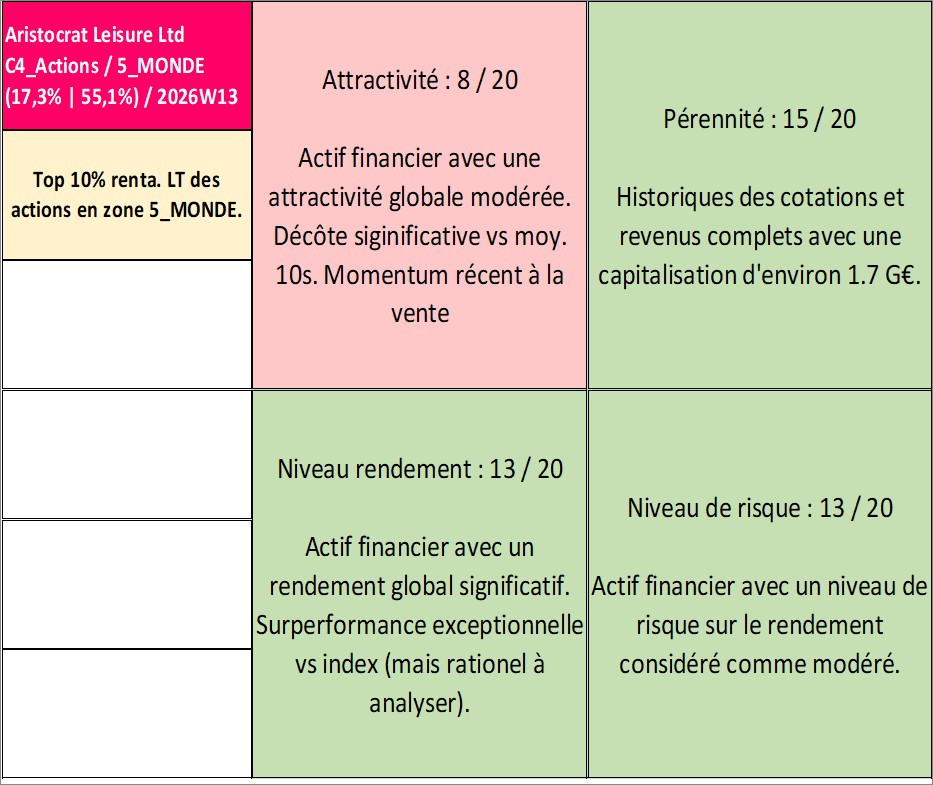 Aristocrat Leisure Ltd C4_Actions / 5_MONDE (17,3% | 55,1%) / 2026W13

Top 10% renta. LT des actions en zone 5_MONDE.

Attractivité : 8 / 20

Actif financier avec une attractivité globale modérée. Décôte siginificative vs moy. 10s. Momentum récent à la vente

Pérennité : 15 / 20

Historiques des cotations et revenus complets avec une capitalisation d'environ 1.7 G€.

Niveau rendement : 13 / 20

Actif financier avec un rendement global significatif. Surperformance exceptionnelle vs index (mais rationel à analyser).

Niveau de risque : 13 / 20

Actif financier avec un niveau de risque sur le rendement considéré comme modéré.